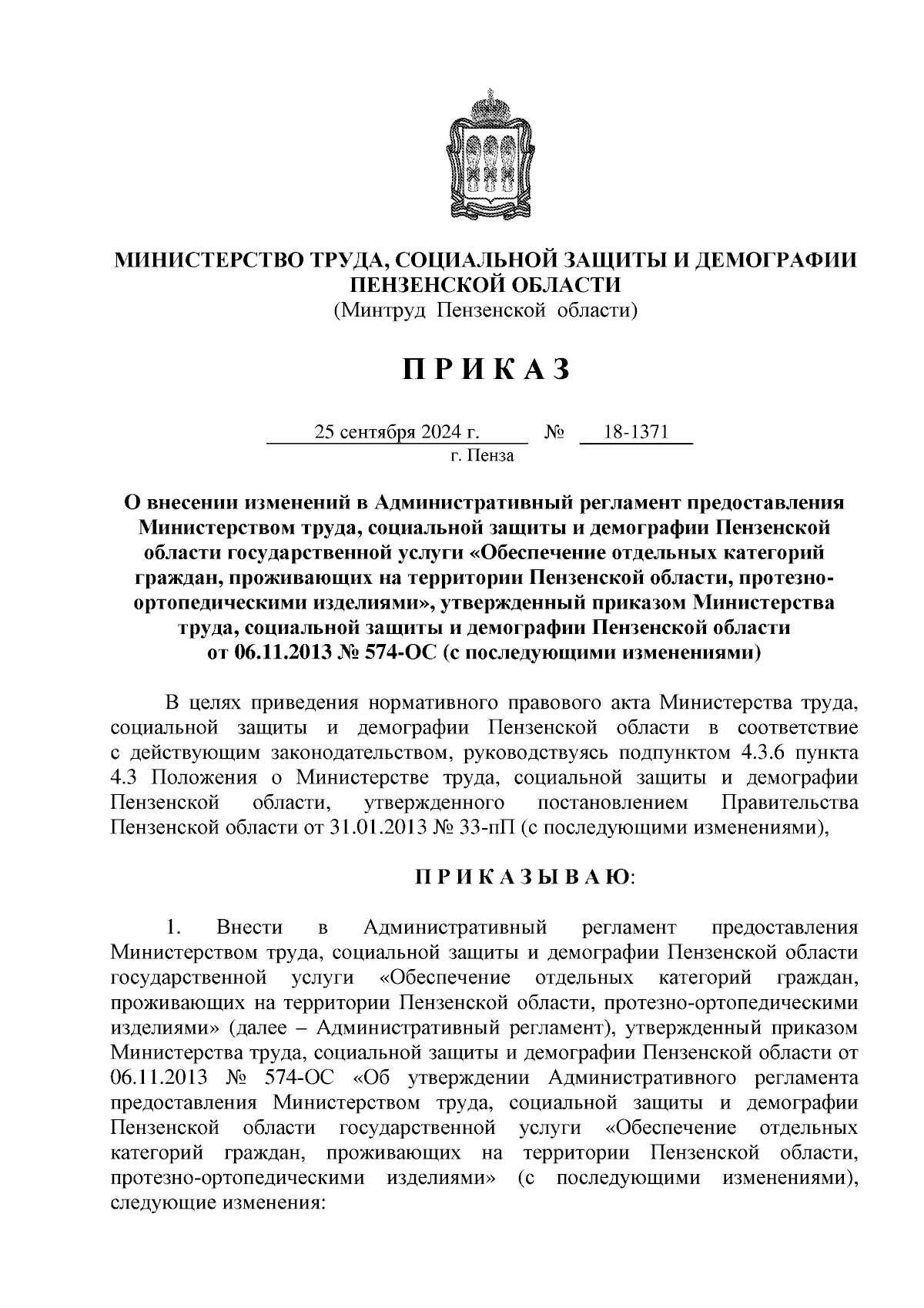 МИНИСТЕРСТВО ТРУДА, СОЦИАЛЬНОЙ ЗАЩИТЫ И ДЕМОГРАФИИ ПЕНЗЕНСКОЙ ОБЛАСТИ
(Минтруд Пензенской области)

П Р И К А З

25 сентября 2024 г. № 18-1371
г. Пенза

О внесении изменений в Административный регламент предоставления Министерством труда, социальной защиты и демографии Пензенской области государственной услуги «Обеспечение отдельных категорий граждан, проживающих на территории Пензенской области, протезно-ортопедическими изделиями», утвержденный приказом Министерства труда, социальной защиты и демографии Пензенской области от 06.11.2013 № 574-ОС (с последующими изменениями)

В целях приведения нормативного правового акта Министерства труда, социальной защиты и демографии Пензенской области в соответствие с действующим законодательством, руководствуясь подпунктом 4.3.6 пункта 4.3 Положения о Министерстве труда, социальной защиты и демографии Пензенской области, утвержденного постановлением Правительства Пензенской области от 31.01.2013 № 33-пП (с последующими изменениями),

П Р И К А З Ы В А Ю:

1. Внести в Административный регламент предоставления Министерством труда, социальной защиты и демографии Пензенской области государственной услуги «Обеспечение отдельных категорий граждан, проживающих на территории Пензенской области, протезно-ортопедическими изделиями» (далее – Административный регламент), утвержденный приказом Министерства труда, социальной защиты и демографии Пензенской области от 06.11.2013 № 574-ОС «Об утверждении Административного регламента предоставления Министерством труда, социальной защиты и демографии Пензенской области государственной услуги «Обеспечение отдельных категорий граждан, проживающих на территории Пензенской области, протезно-ортопедическими изделиями» (с последующими изменениями), следующие изменения: